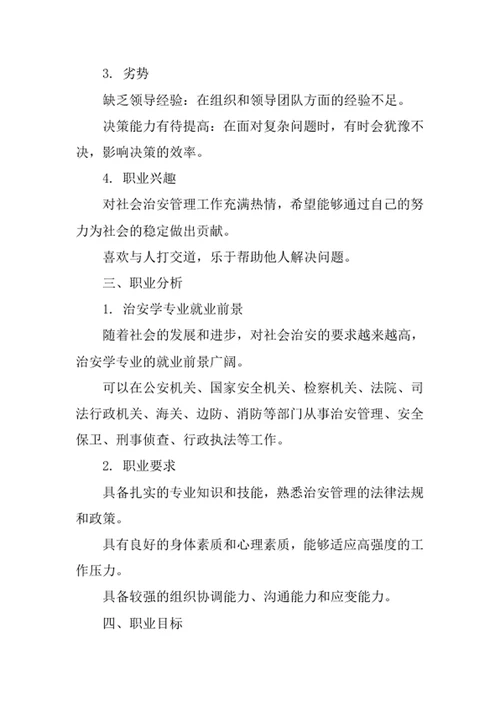 3. 劣势

缺乏领导经验：在组织和领导团队方面的经验不足。

决策能力有待提高：在面对复杂问题时，有时会犹豫不决，影响决策的效率。

4. 职业兴趣

对社会治安管理工作充满热情，希望能够通过自己的努力为社会的稳定做出贡献。

喜欢与人打交道，乐于帮助他人解决问题。

三、职业分析

1. 治安学专业就业前景

随着社会的发展和进步，对社会治安的要求越来越高，治安学专业的就业前景广阔。

可以在公安机关、国家安全机关、检察机关、法院、司法行政机关、海关、边防、消防等部门从事治安管理、安全保卫、刑事侦查、行政执法等工作。

2. 职业要求

具备扎实的专业知识和技能，熟悉治安管理的法律法规和政策。

具有良好的身体素质和心理素质，能够适应高强度的工作压力。

具备较强的组织协调能力、沟通能力和应变能力。

四、职业目标